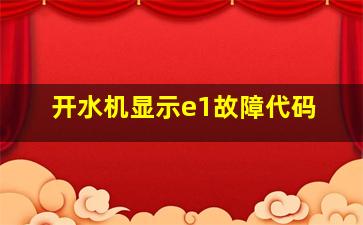 开水机显示e1故障代码